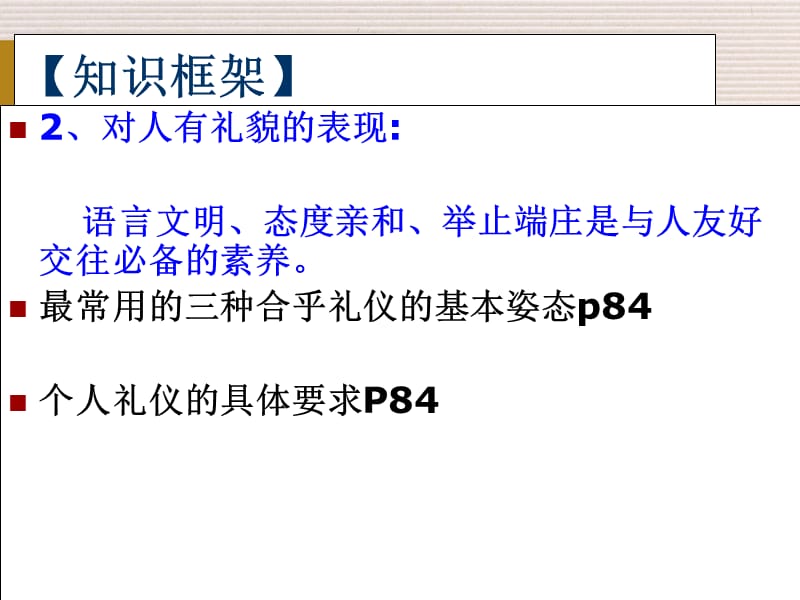 【知识框架】

2、对人有礼貌的表现:

语言文明、态度亲和、举止端庄是与人友好交往必备的素养。

最常用的三种合乎礼仪的基本姿态p84

个人礼仪的具体要求P84